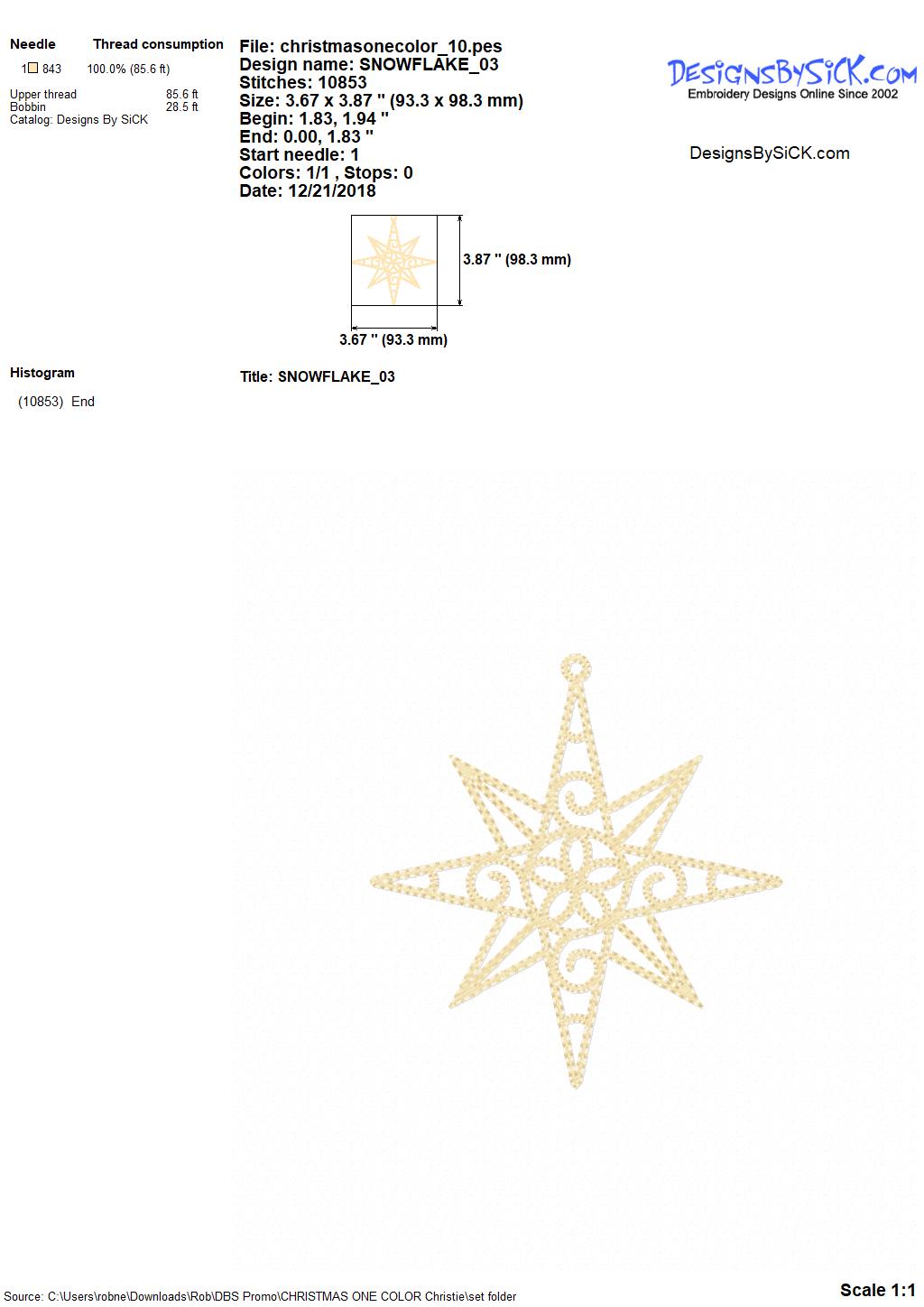 Needle Thread consumption

1 843 100.0% (85.6 ft)

Upper thread 85.6 ft
Bobbin 28.5 ft
Catalog: Designs By SiCK

File: christmasonecolor_10.pes
Design name: SNOWFLAKE_03
Stitches: 10853
Size: 3.67 x 3.87 " (93.3 x 98.3 mm)
Begin: 1.83, 1.94 "
End: 0.00, 1.83 "
Start needle: 1
Colors: 1/1 , Stops: 0
Date: 12/21/2018

DesignsBySiCK.com
Embroidery Designs Online Since 2002

DesignsBySiCK.com

3.87 " (98.3 mm)

3.67 " (93.3 mm)

Histogram

(10853) End

Title: SNOWFLAKE_03

Source: C:\Users\robne\Downloads\Rob\DBS Promo\CHRISTMAS ONE COLOR Christie\set folder

Scale 1:1